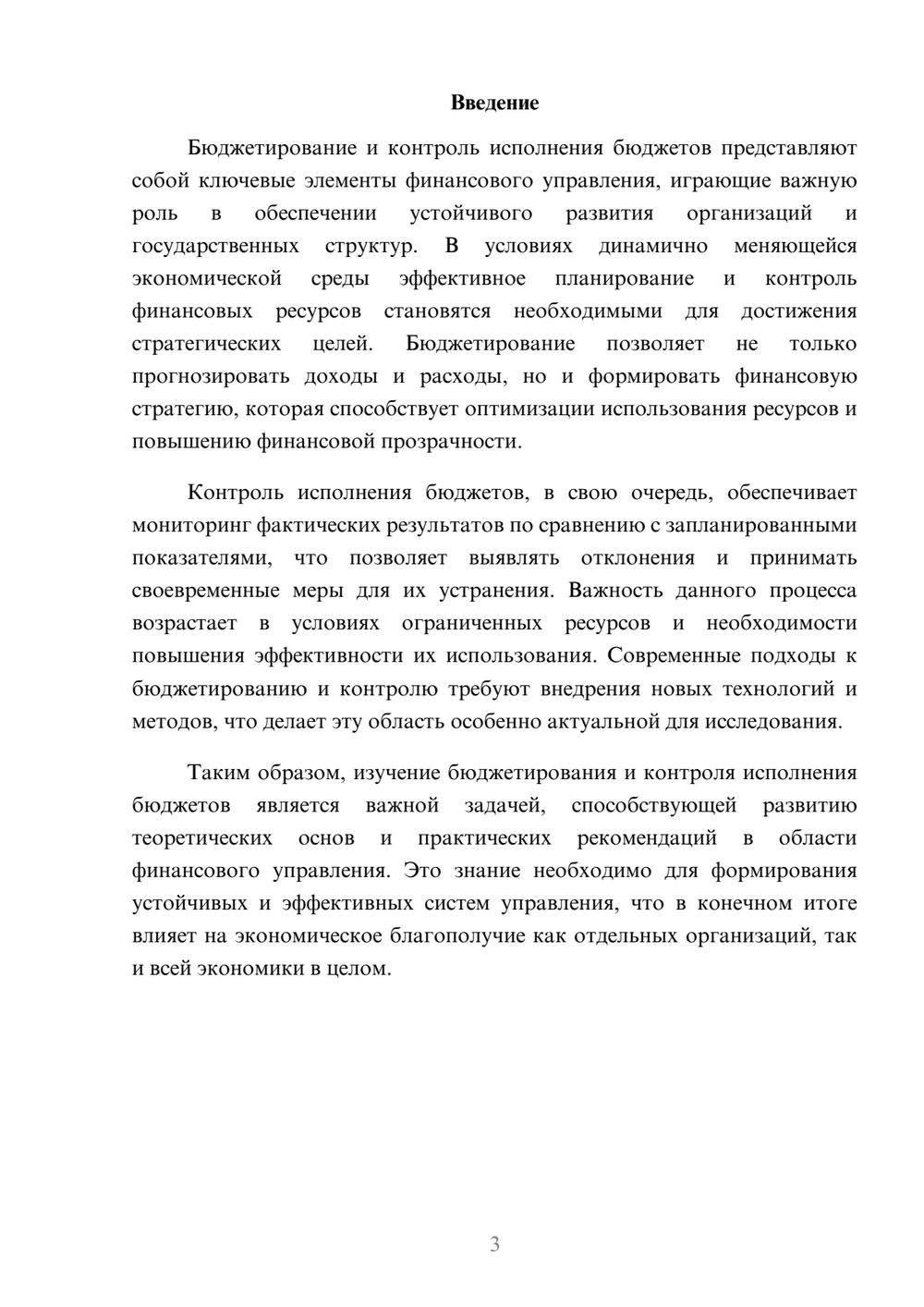 Введение

Бюджетирование и контроль исполнения бюджетов представляют собой ключевые элементы финансового управления, играющие важную роль в обеспечении устойчивого развития организаций и государственных структур. В условиях динамично меняющейся экономической среды эффективное планирование и контроль финансовых ресурсов становятся необходимыми для достижения стратегических целей. Бюджетирование позволяет не только прогнозировать доходы и расходы, но и формировать финансовую стратегию, которая способствует оптимизации использования ресурсов и повышению финансовой прозрачности.

Контроль исполнения бюджетов, в свою очередь, обеспечивает мониторинг фактических результатов по сравнению с запланированными показателями, что позволяет выявлять отклонения и принимать своевременные меры для их устранения. Важность данного процесса возрастает в условиях ограниченных ресурсов и необходимости повышения эффективности их использования. Современные подходы к бюджетированию и контролю требуют внедрения новых технологий и методов, что делает эту область особенно актуальной для исследования.

Таким образом, изучение бюджетирования и контроля исполнения бюджетов является важной задачей, способствующей развитию теоретических основ и практических рекомендаций в области финансового управления. Это знание необходимо для формирования устойчивых и эффективных систем управления, что в конечном итоге влияет на экономическое благополучие как отдельных организаций, так и всей экономики в целом.

3